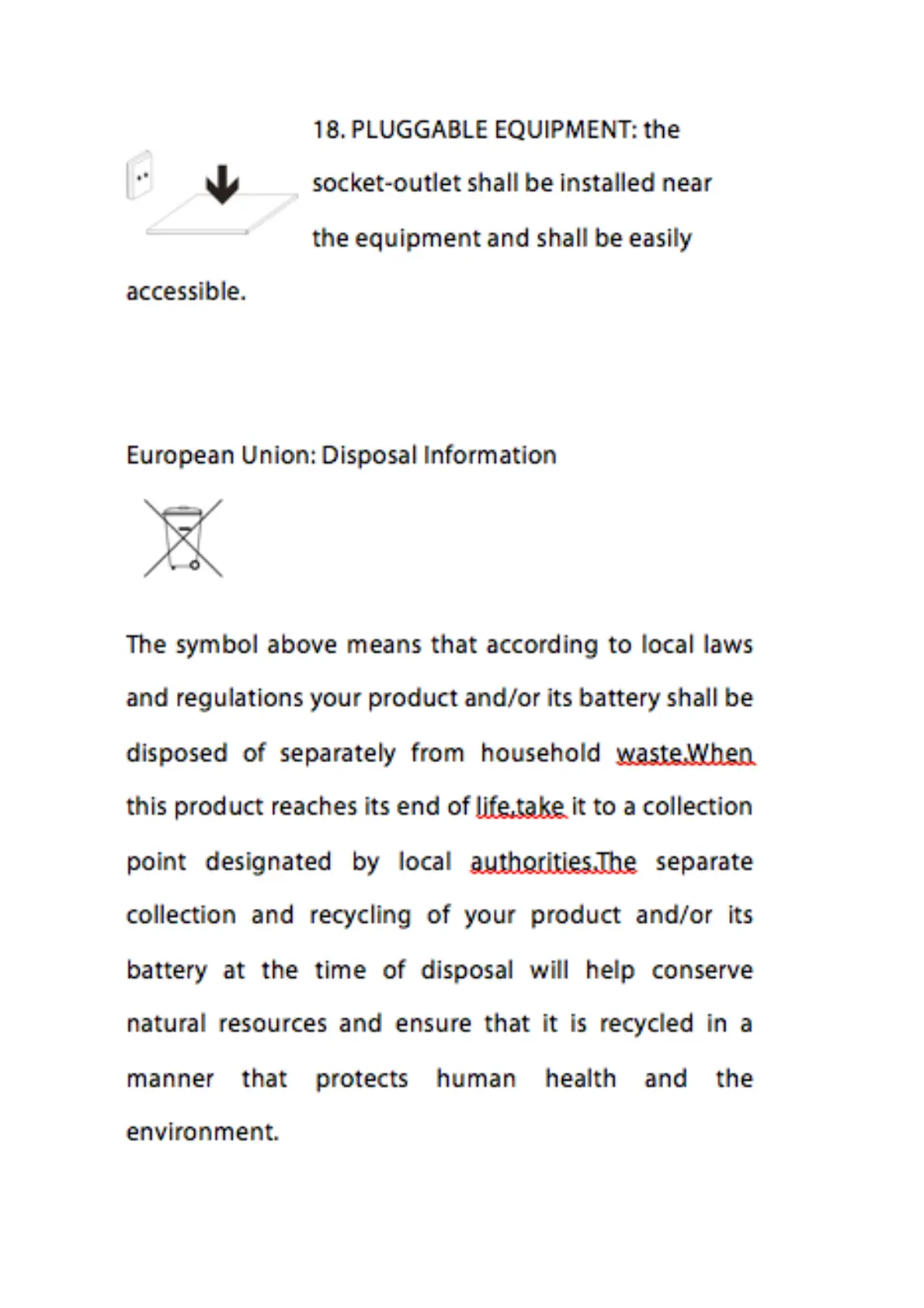 18. PLUGGABLE EQUIPMENT: the socket-outlet shall be installed near the equipment and shall be easily accessible.

European Union: Disposal Information

The symbol above means that according to local laws and regulations your product and/or its battery shall be disposed of separately from household waste.When this product reaches its end of life,take it to a collection point designated by local authorities.The separate collection and recycling of your product and/or its battery at the time of disposal will help conserve natural resources and ensure that it is recycled in a manner that protects human health and the environment.